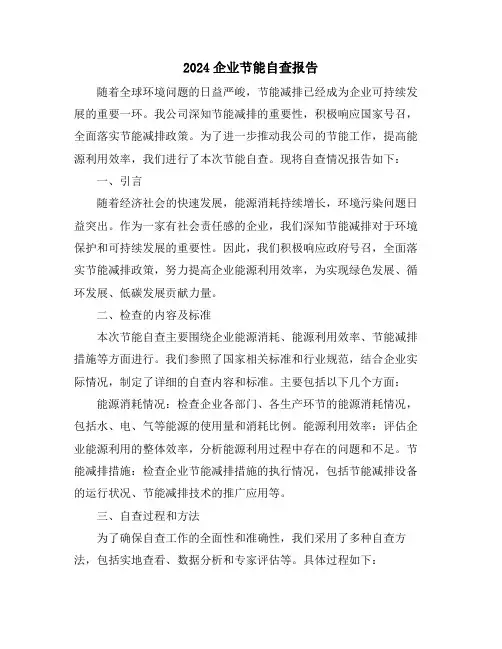 2024 企业节能自查报告

随着全球环境问题的日益严峻，节能减排已经成为企业可持续发展的重要一环。我公司深知节能减排的重要性，积极响应国家号召，全面落实节能减排政策。为了进一步推动我公司的节能工作，提高能源利用效率，我们进行了本次节能自查。现将自查情况报告如下：

一、引言

随着经济社会的快速发展，能源消耗持续增长，环境污染问题日益突出。作为一家有社会责任感的企业，我们深知节能减排对于环境保护和可持续发展的重要性。因此，我们积极响应政府号召，全面落实节能减排政策，努力提高企业能源利用效率，为实现绿色发展、循环发展、低碳发展贡献力量。

二、检查的内容及标准

本次节能自查主要围绕企业能源消耗、能源利用效率、节能减排措施等方面进行。我们参照了国家相关标准和行业规范，结合企业实际情况，制定了详细的自查内容和标准。主要包括以下几个方面：

能源消耗情况：检查企业各部门、各生产环节的能源消耗情况，包括水、电、气等能源的使用量和消耗比例。能源利用效率：评估企业能源利用的整体效率，分析能源利用过程中存在的问题和不足。节能减排措施：检查企业节能减排措施的执行情况，包括节能减排设备的运行状况、节能减排技术的推广应用等。

三、自查过程和方法

为了确保自查工作的全面性和准确性，我们采用了多种自查方法，包括实地查看、数据分析和专家评估等。具体过程如下：